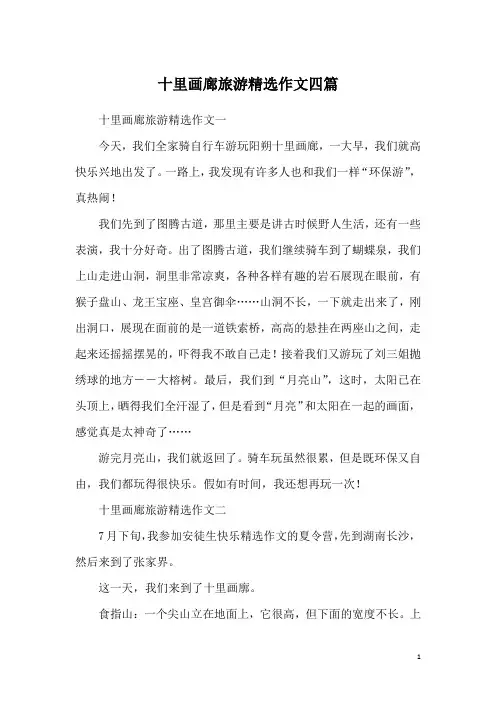 十里画廊旅游精选作文四篇

十里画廊旅游精选作文一

今天，我们全家骑自行车游玩阳朔十里画廊，一大早，我们就高快乐兴地出发了。一路上，我发现有许多人也和我们一样“环保游”，真热闹！

我们先到了图腾古道，那里主要是讲古时候野人生活，还有一些表演，我十分好奇。出了图腾古道，我们继续骑车到了蝴蝶泉，我们上山走进山洞，洞里非常凉爽，各种各样有趣的岩石展现在眼前，有猴子盘山、龙王宝座、皇宫御伞……山洞不长，一下就走出来了，刚出洞口，展现在面前的是一道铁索桥，高高的悬挂在两座山之间，走起来还摇摇摆晃的，吓得我不敢自己走！接着我们又游玩了刘三姐抛绣球的地方——大榕树。最后，我们到“月亮山”，这时，太阳已在头顶上，晒得我们全汗湿了，但是看到“月亮”和太阳在一起的画面，感觉真是太神奇了……

游完月亮山，我们就返回了。骑车玩虽然很累，但是既环保又自由，我们都玩得很快乐。假如有时间，我还想再玩一次！

十里画廊旅游精选作文二

7月下旬，我参加安徒生快乐精选作文的夏令营，先到湖南长沙，然后来到了张家界。

这一天，我们来到了十里画廊。

食指山：一个尖山立在地面上，它很高，但下面的宽度不长。上

1